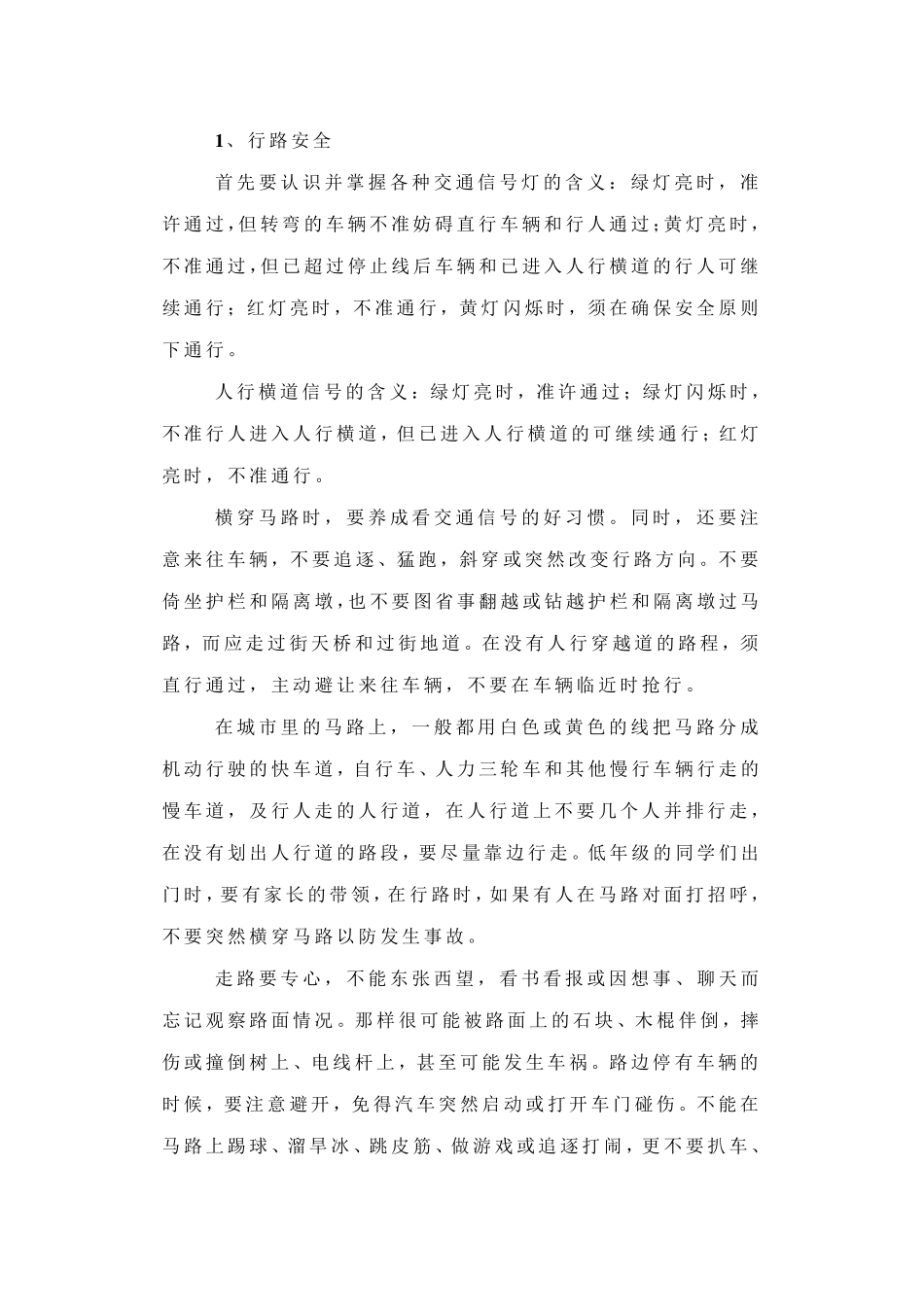 1、行路安全

首先要认识并掌握各种交通信号灯的含义：绿灯亮时，准许通过，但转弯的车辆不准妨碍直行车辆和行人通过；黄灯亮时，不准通过，但已超过停止线后车辆和已进入人行横道的行人可继续通行；红灯亮时，不准通行，黄灯闪烁时，须在确保安全原则下通行。

人行横道信号的含义：绿灯亮时，准许通过；绿灯闪烁时，不准行人进入人行横道，但已进入人行横道的可继续通行；红灯亮时，不准通行。

横穿马路时，要养成看交通信号的好习惯。同时，还要注意来往车辆，不要追逐、猛跑，斜穿或突然改变行路方向。不要倚坐护栏和隔离墩，也不要图省事翻越或钻越护栏和隔离墩过马路，而应走过街天桥和过街地道。在没有人行穿越道的路程，须直行通过，主动避让来往车辆，不要在车辆临近时抢行。

在城市里的马路上，一般都用白色或黄色的线把马路分成机动行驶的快车道，自行车、人力三轮车和其他慢行车辆行走的慢车道，及行人走的人行道，在人行道上不要几个人并排行走，在没有划出人行道的路段，要尽量靠边行走。低年级的同学们出门时，要有家长的带领，在行路时，如果有人在马路对面打招呼，不要突然横穿马路以防发生事故。

走路要专心，不能东张西望，看书看报或因想事、聊天而忘记观察路面情况。那样很可能被路面上的石块、木棍伴倒，摔伤或撞倒树上、电线杆上，甚至可能发生车祸。路边停有车辆的时候，要注意避开，免得汽车突然启动或打开车门碰伤。不能在马路上踢球、溜旱冰、跳皮筋、做游戏或追逐打闹，更不要扒车、